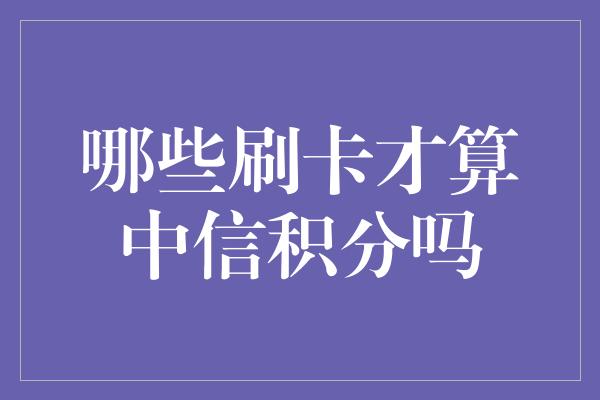 哪些刷卡才算中信积分吗